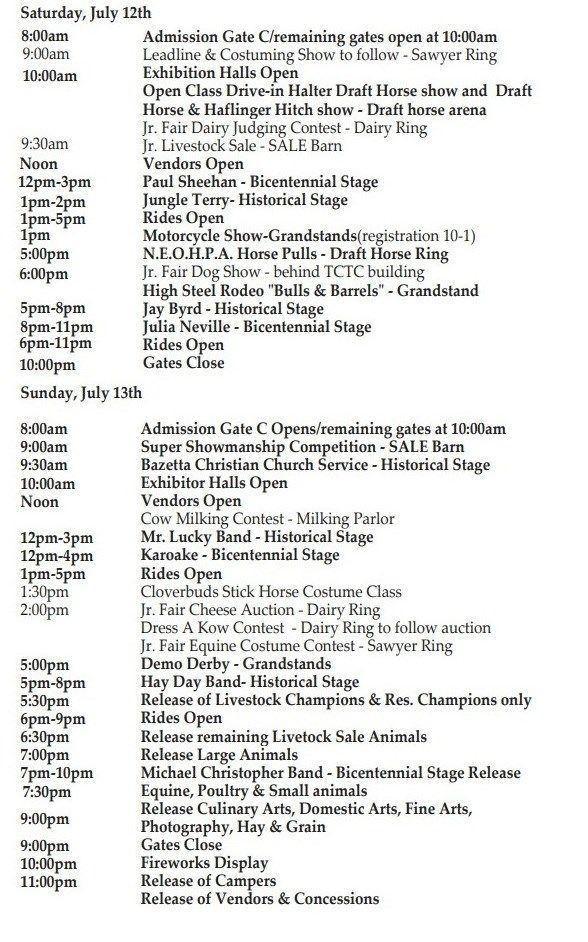 Saturday, July 12th

8:00am Admission Gate C/remaining gates open at 10:00am
9:00am Leadline & Costuming Show to follow - Sawyer Ring
10:00am Exhibition Halls Open
Open Class Drive-in Halter Draft Horse show and Draft Horse & Haflinger Hitch show - Draft horse arena
Jr. Fair Dairy Judging Contest - Dairy Ring
9:30am Jr. Livestock Sale - SALE Barn
Noon Vendors Open
12pm-3pm Paul Sheehan - Bicentennial Stage
1pm-2pm Jungle Terry- Historical Stage
1pm-5pm Rides Open
1pm Motorcycle Show-Grandstands(registration 10-1)
5:00pm N.E.O.H.P.A. Horse Pulls - Draft Horse Ring
6:00pm Jr. Fair Dog Show - behind TCTC building
High Steel Rodeo "Bulls & Barrels" - Grandstand
5pm-8pm Jay Byrd - Historical Stage
8pm-11pm Julia Neville - Bicentennial Stage
6pm-11pm Rides Open
10:00pm Gates Close

Sunday, July 13th

8:00am Admission Gate C Opens/remaining gates at 10:00am
9:00am Super Showmanship Competition - SALE Barn
9:30am Bazetta Christian Church Service - Historical Stage
10:00am Exhibitor Halls Open
Noon Vendors Open
Cow Milking Contest - Milking Parlor
12pm-3pm Mr. Lucky Band - Historical Stage
12pm-4pm Karoake - Bicentennial Stage
1pm-5pm Rides Open
1:30pm Cloverbuds Stick Horse Costume Class
2:00pm Jr. Fair Cheese Auction - Dairy Ring
Dress A Kow Contest - Dairy Ring to follow auction
Jr. Fair Equine Costume Contest - Sawyer Ring
5:00pm Demo Derby - Grandstands
5pm-8pm Hay Day Band- Historical Stage
5:30pm Release of Livestock Champions & Res. Champions only
6pm-9pm Rides Open
6:30pm Release remaining Livetock Sale Animals
7:00pm Release Large Animals
7pm-10pm Michael Christopher Band - Bicentennial Stage Release
7:30pm Equine, Poultry & Small animals
9:00pm Release Culinary Arts, Domestic Arts, Fine Arts, Photography, Hay & Grain
9:00pm Gates Close
10:00pm Fireworks Display
11:00pm Release of Campers
Release of Vendors & Concessions